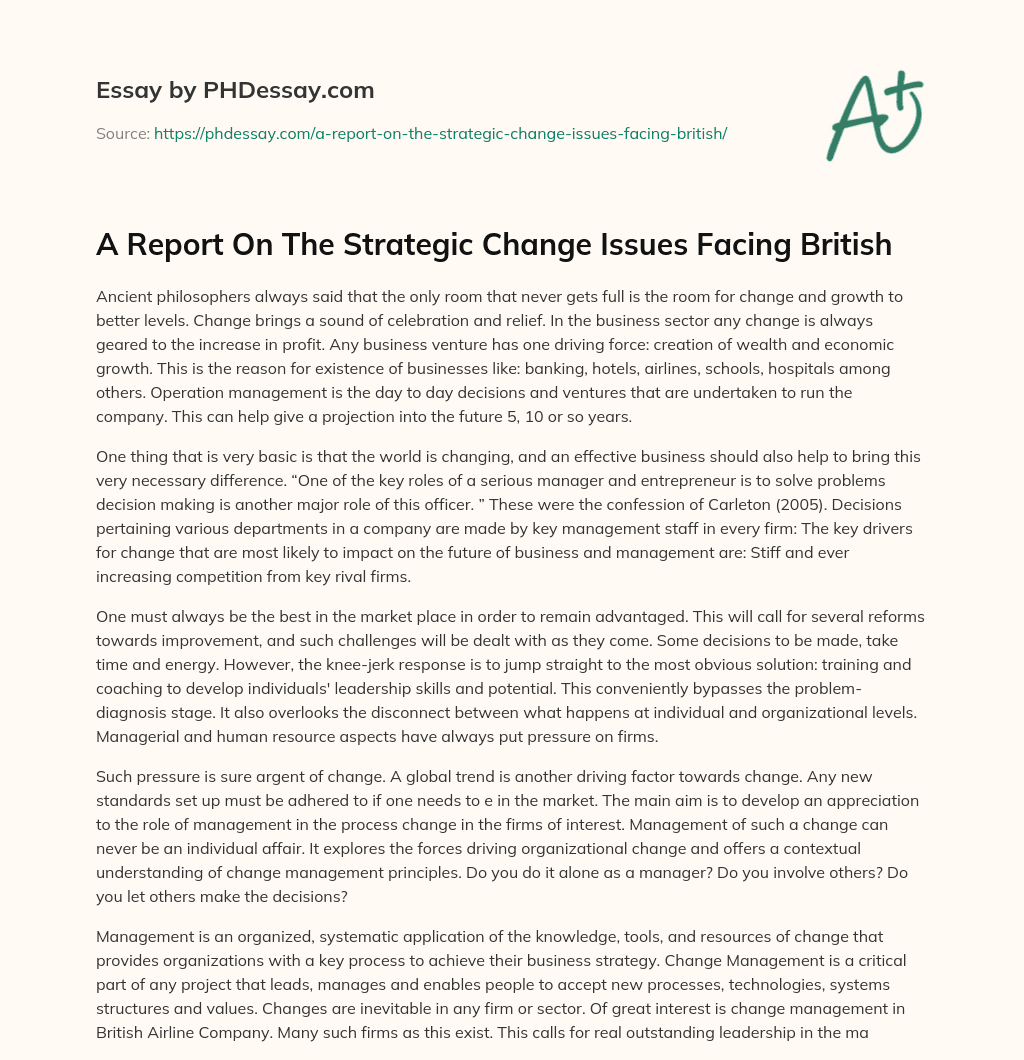 Essay by PHDessay.com

Source: https://phdessay.com/a-report-on-the-strategic-change-issues-facing-british/

A+

A Report On The Strategic Change Issues Facing British

Ancient philosophers always said that the only room that never gets full is the room for change and growth to better levels. Change brings a sound of celebration and relief. In the business sector any change is always geared to the increase in profit. Any business venture has one driving force: creation of wealth and economic growth. This is the reason for existence of businesses like: banking, hotels, airlines, schools, hospitals among others. Operation management is the day to day decisions and ventures that are undertaken to run the company. This can help give a projection into the future 5, 10 or so years.

One thing that is very basic is that the world is changing, and an effective business should also help to bring this very necessary difference. “One of the key roles of a serious manager and entrepreneur is to solve problems decision making is another major role of this officer. ” These were the confession of Carleton (2005). Decisions pertaining various departments in a company are made by key management staff in every firm: The key drivers for change that are most likely to impact on the future of business and management are: Stiff and ever increasing competition from key rival firms.

One must always be the best in the market place in order to remain advantaged. This will call for several reforms towards improvement, and such challenges will be dealt with as they come. Some decisions to be made, take time and energy. However, the knee-jerk response is to jump straight to the most obvious solution: training and coaching to develop individuals' leadership skills and potential. This conveniently bypasses the problem-diagnosis stage. It also overlooks the disconnect between what happens at individual and organizational levels. Managerial and human resource aspects have always put pressure on firms.

Such pressure is sure argent of change. A global trend is another driving factor towards change. Any new standards set up must be adhered to if one needs to e in the market. The main aim is to develop an appreciation to the role of management in the process change in the firms of interest. Management of such a change can never be an individual affair. It explores the forces driving organizational change and offers a contextual understanding of change management principles. Do you do it alone as a manager? Do you involve others? Do you let others make the decisions?

Management is an organized, systematic application of the knowledge, tools, and resources of change that provides organizations with a key process to achieve their business strategy. Change Management is a critical part of any project that leads, manages and enables people to accept new processes, technologies, systems structures and values. Changes are inevitable in any firm or sector. Of great interest is change management in British Airline Company. Many such firms as this exist. This calls for real outstanding leadership in the ma